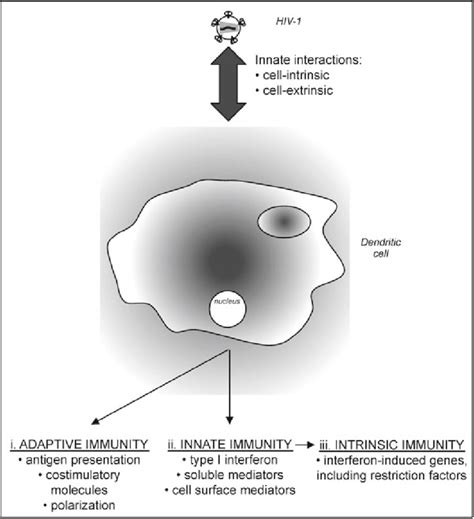 HIV-1

Innate interactions:
• cell-intrinsic
• cell-extrinsic

Dendritic cell

nucleus

i. ADAPTIVE IMMUNITY
• antigen presentation
• costimulatory molecules
• polarization

ii. INNATE IMMUNITY
• type I interferon
• soluble mediators
• cell surface mediators

iii. INTRINSIC IMMUNITY
• interferon-induced genes, including restriction factors